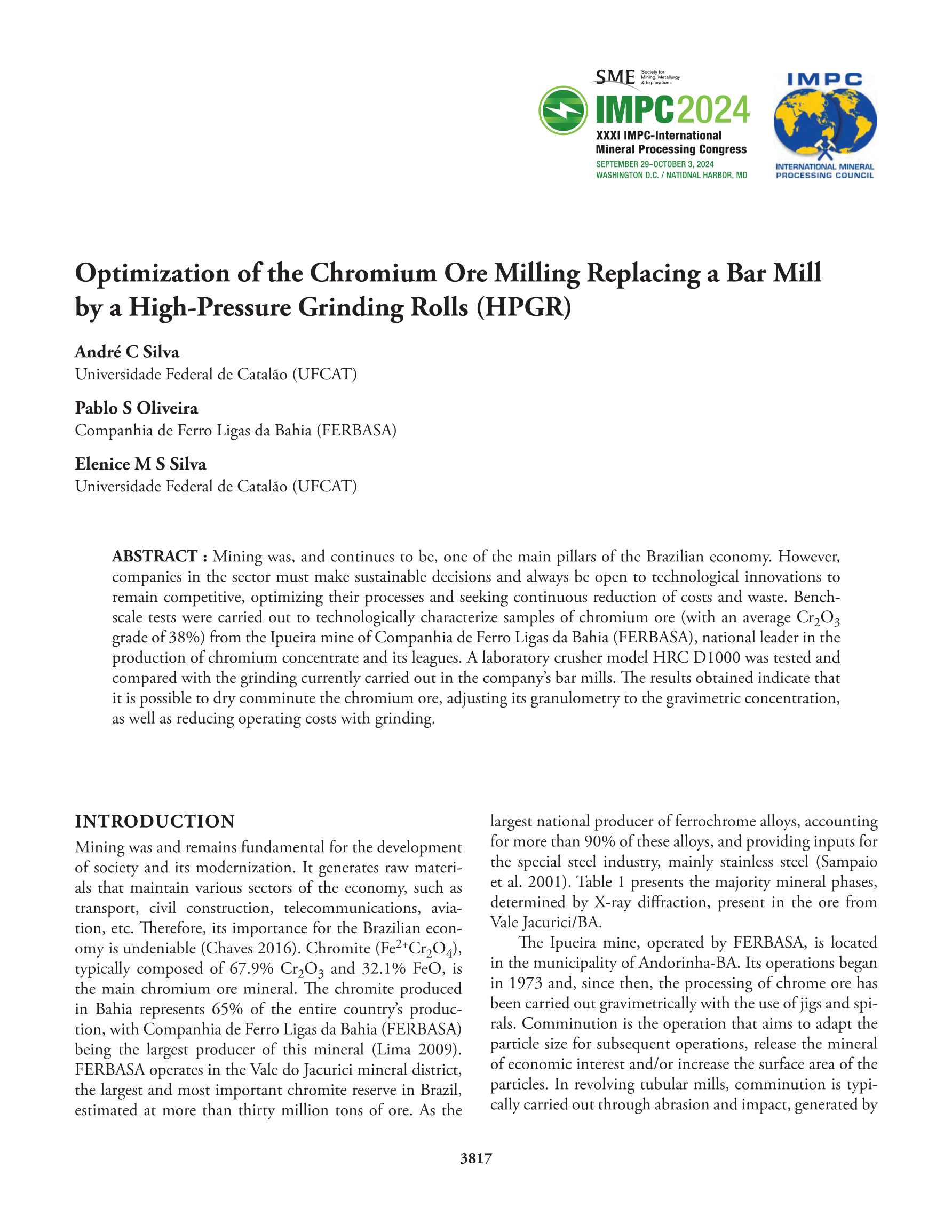 SME Society for Mining, Metallurgy & Exploration

IMPC2024
XXXI IMPC-International Mineral Processing Congress
SEPTEMBER 29–OCTOBER 3, 2024
WASHINGTON D.C. / NATIONAL HARBOR, MD

IMPC
INTERNATIONAL MINERAL PROCESSING COUNCIL

Optimization of the Chromium Ore Milling Replacing a Bar Mill by a High-Pressure Grinding Rolls (HPGR)

André C Silva
Universidade Federal de Catalão (UFCAT)

Pablo S Oliveira
Companhia de Ferro Ligas da Bahia (FERBASA)

Elenice M S Silva
Universidade Federal de Catalão (UFCAT)

ABSTRACT : Mining was, and continues to be, one of the main pillars of the Brazilian economy. However, companies in the sector must make sustainable decisions and always be open to technological innovations to remain competitive, optimizing their processes and seeking continuous reduction of costs and waste. Bench-scale tests were carried out to technologically characterize samples of chromium ore (with an average $Cr_2O_3$ grade of 38%) from the Ipueira mine of Companhia de Ferro Ligas da Bahia (FERBASA), national leader in the production of chromium concentrate and its leagues. A laboratory crusher model HRC D1000 was tested and compared with the grinding currently carried out in the company's bar mills. The results obtained indicate that it is possible to dry comminute the chromium ore, adjusting its granulometry to the gravimetric concentration, as well as reducing operating costs with grinding.

INTRODUCTION
Mining was and remains fundamental for the development of society and its modernization. It generates raw materials that maintain various sectors of the economy, such as transport, civil construction, telecommunications, aviation, etc. Therefore, its importance for the Brazilian economy is undeniable (Chaves 2016). Chromite ($Fe^{2+}Cr_2O_4$), typically composed of 67.9% $Cr_2O_3$ and 32.1% FeO, is the main chromium ore mineral. The chromite produced in Bahia represents 65% of the entire country's production, with Companhia de Ferro Ligas da Bahia (FERBASA) being the largest producer of this mineral (Lima 2009). FERBASA operates in the Vale do Jacurici mineral district, the largest and most important chromite reserve in Brazil, estimated at more than thirty million tons of ore. As the largest national producer of ferrochrome alloys, accounting for more than 90% of these alloys, and providing inputs for the special steel industry, mainly stainless steel (Sampaio et al. 2001). Table 1 presents the majority mineral phases, determined by X-ray diffraction, present in the ore from Vale Jacurici/BA.

The Ipueira mine, operated by FERBASA, is located in the municipality of Andorinha-BA. Its operations began in 1973 and, since then, the processing of chrome ore has been carried out gravimetrically with the use of jigs and spirals. Comminution is the operation that aims to adapt the particle size for subsequent operations, release the mineral of economic interest and/or increase the surface area of the particles. In revolving tubular mills, comminution is typically carried out through abrasion and impact, generated by

3817